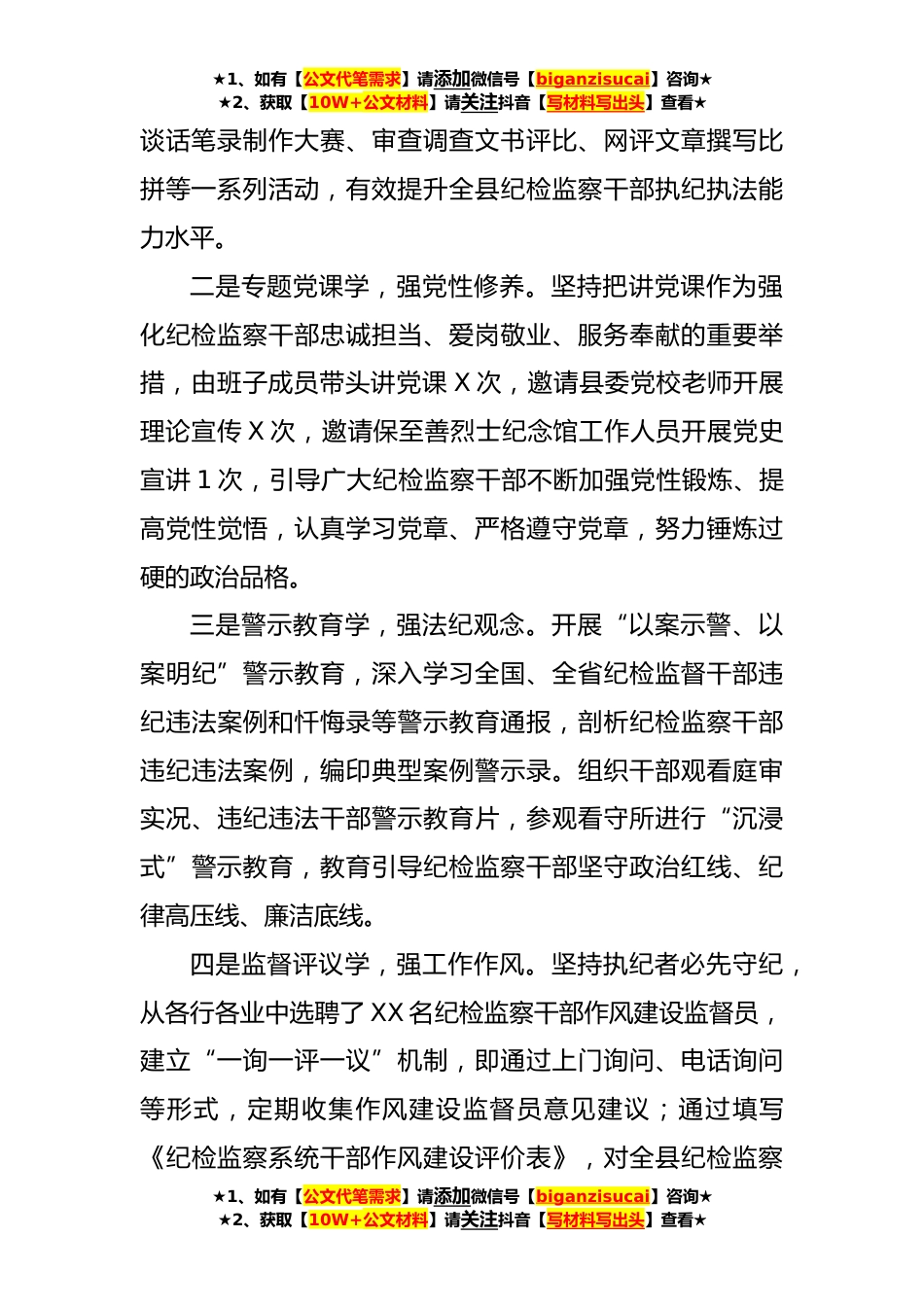 ★1、如有【公文代笔需求】请添加微信号【biganzisucai】咨询★
★2、获取【10W+公文材料】请关注抖音【写材料写出头】查看★

谈话笔录制作大赛、审查调查文书评比、网评文章撰写比拼等一系列活动，有效提升全县纪检监察干部执纪执法能力水平。

二是专题党课学，强党性修养。坚持把讲党课作为强化纪检监察干部忠诚担当、爱岗敬业、服务奉献的重要举措，由班子成员带头讲党课 X 次，邀请县委党校老师开展理论宣传 X 次，邀请保至善烈士纪念馆工作人员开展党史宣讲 1 次，引导广大纪检监察干部不断加强党性锻炼、提高党性觉悟，认真学习党章、严格遵守党章，努力锤炼过硬的政治品格。

三是警示教育学，强法纪观念。开展“以案示警、以案明纪”警示教育，深入学习全国、全省纪检监督干部违纪违法案例和忏悔录等警示教育通报，剖析纪检监察干部违纪违法案例，编印典型案例警示录。组织干部观看庭审实况、违纪违法干部警示教育片，参观看守所进行“沉浸式”警示教育，教育引导纪检监察干部坚守政治红线、纪律高压线、廉洁底线。

四是监督评议学，强工作作风。坚持执纪者必先守纪，从各行各业中选聘了 XX 名纪检监察干部作风建设监督员，建立“一询一评一议”机制，即通过上门询问、电话询问等形式，定期收集作风建设监督员意见建议；通过填写《纪检监察系统干部作风建设评价表》，对全县纪检监察

★1、如有【公文代笔需求】请添加微信号【biganzisucai】咨询★
★2、获取【10W+公文材料】请关注抖音【写材料写出头】查看★